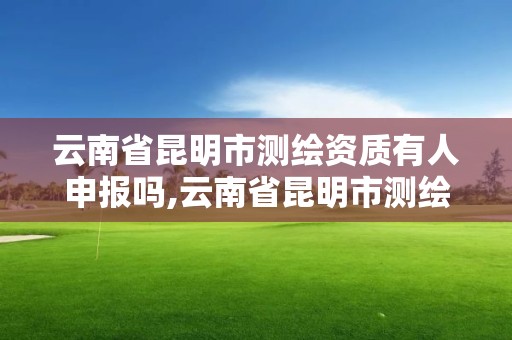 云南省昆明市测绘资质有人申报吗,云南省昆明市测绘